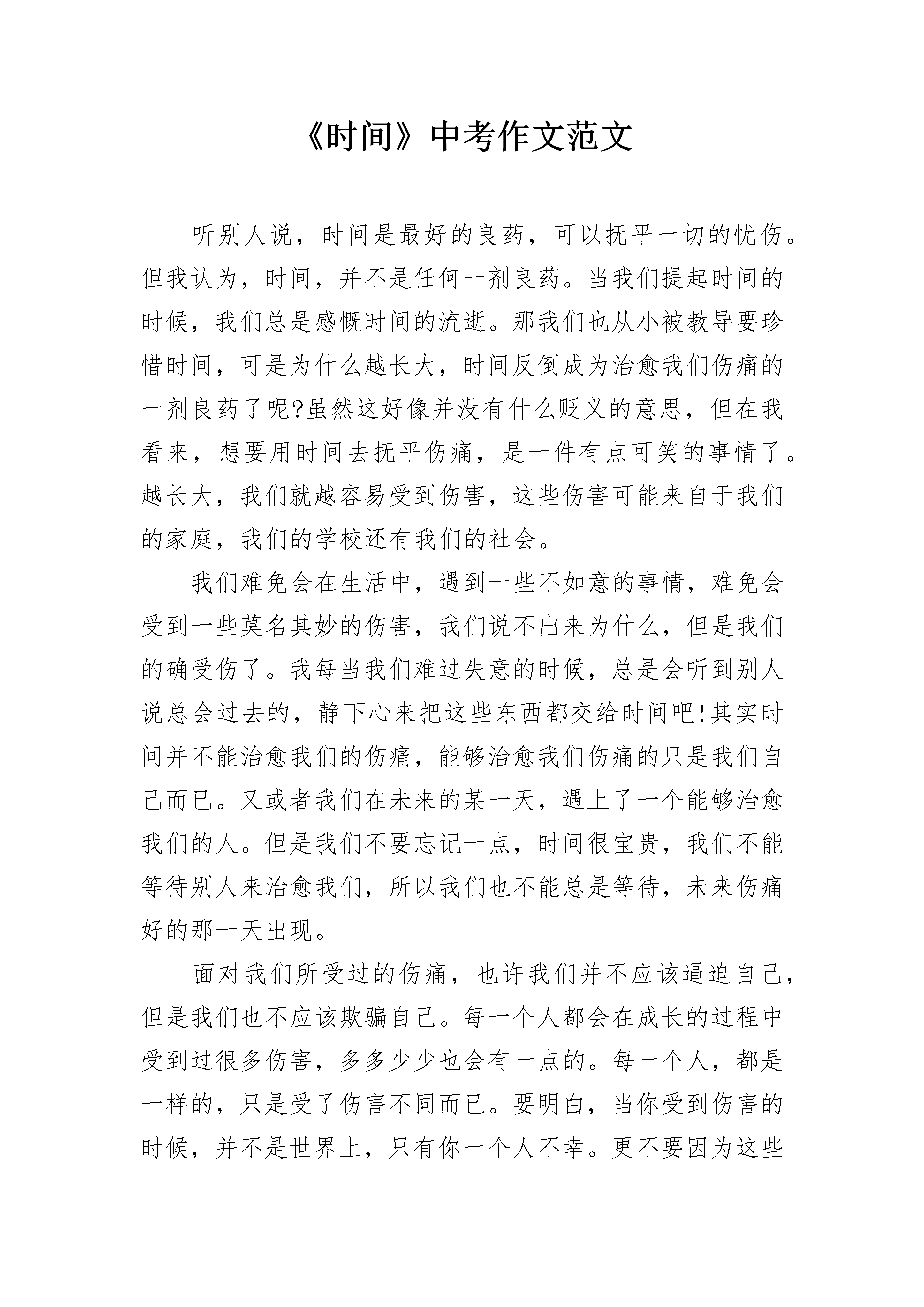 《时间》中考作文范文

听别人说，时间是最好的良药，可以抚平一切的忧伤。但我认为，时间，并不是任何一剂良药。当我们提起时间的时候，我们总是感慨时间的流逝。那我们也从小被教导要珍惜时间，可是为什么越长大，时间反倒成为治愈我们伤痛的一剂良药了呢?虽然这好像并没有什么贬义的意思，但在我看来，想要用时间去抚平伤痛，是一件有点可笑的事情了。越长大，我们就越容易受到伤害，这些伤害可能来自于我们的家庭，我们的学校还有我们的社会。

我们难免会在生活中，遇到一些不如意的事情，难免会受到一些莫名其妙的伤害，我们说不出来为什么，但是我们的确受伤了。我每当我们难过失意的时候，总是会听到别人说总会过去的，静下心来把这些东西都交给时间吧!其实时间并不能治愈我们的伤痛，能够治愈我们伤痛的只是我们自己而已。又或者我们在未来的某一天，遇上了一个能够治愈我们的人。但是我们不要忘记一点，时间很宝贵，我们不能等待别人来治愈我们，所以我们也不能总是等待，未来伤痛好的那一天出现。

面对我们所受过的伤痛，也许我们并不应该逼迫自己，但是我们也不应该欺骗自己。每一个人都会在成长的过程中受到过很多伤害，多多少少也会有一点的。每一个人，都是一样的，只是受了伤害不同而已。要明白，当你受到伤害的时候，并不是世界上，只有你一个人不幸。更不要因为这些